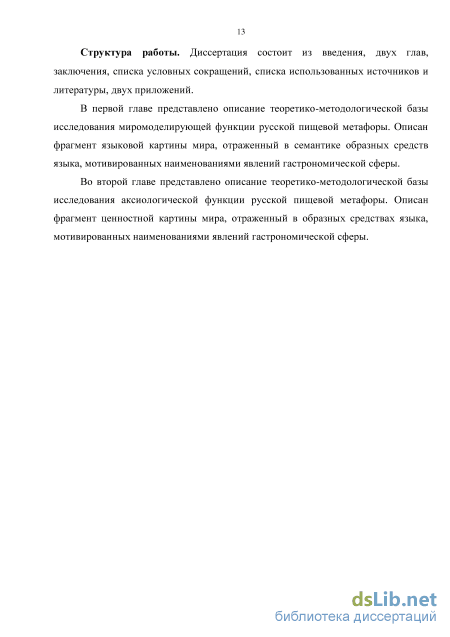 13

Структура работы. Диссертация состоит из введения, двух глав, заключения, списка условных сокращений, списка использованных источников и литературы, двух приложений.

В первой главе представлено описание теоретико-методологической базы исследования миромоделирующей функции русской пищевой метафоры. Описан фрагмент языковой картины мира, отраженный в семантике образных средств языка, мотивированных наименованиями явлений гастрономической сферы.

Во второй главе представлено описание теоретико-методологической базы исследования аксиологической функции русской пищевой метафоры. Описан фрагмент ценностной картины мира, отраженный в образных средствах языка, мотивированных наименованиями явлений гастрономической сферы.

dsLib.net
библиотека диссертаций